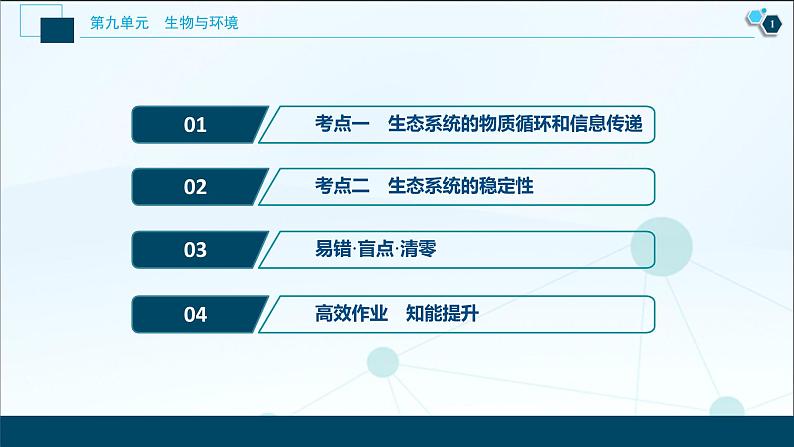 第九单元　生物与环境

1

01　考点一　生态系统的物质循环和信息传递

02　考点二　生态系统的稳定性

03　易错·盲点·清零

04　高效作业　知能提升